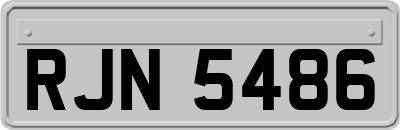 RJN 5486